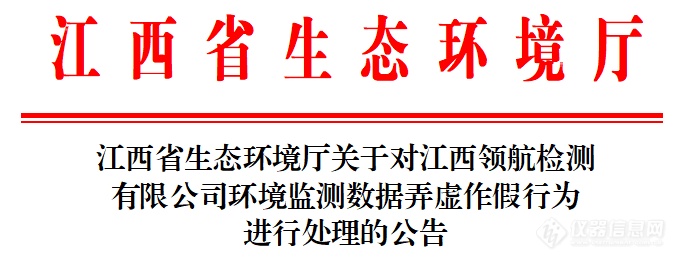 江西省生态环境厅

江西省生态环境厅关于对江西领航检测有限公司环境监测数据弄虚作假行为进行处理的公告

仪器信息网